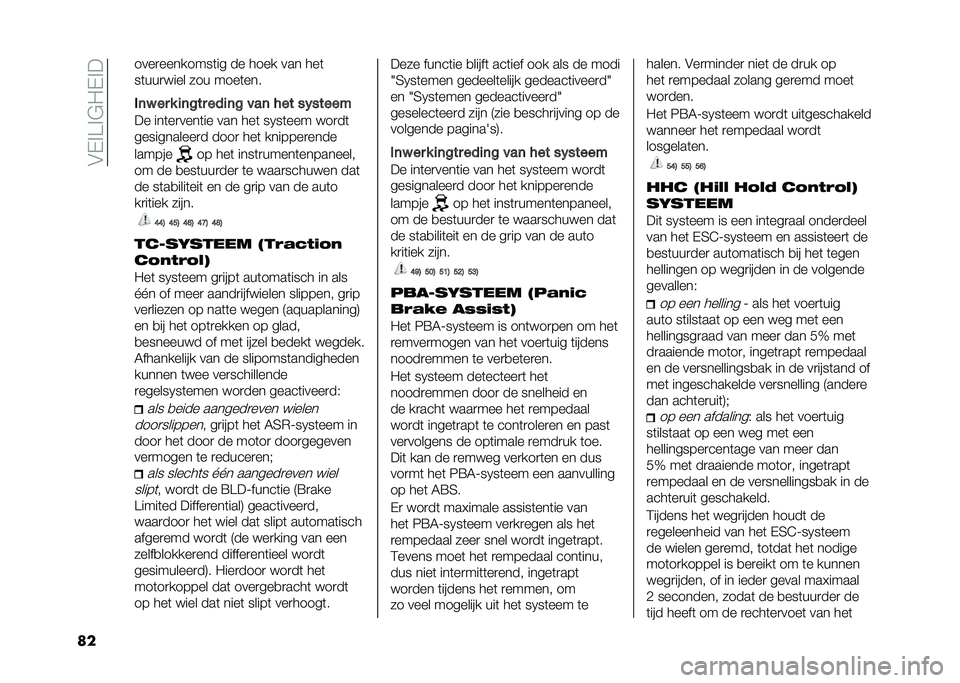 VEILIGHEID

overeenkomstig de hoek van het stuurwiel zou moeten.

Inwerkingtreding van het systeem
De interventie van het systeem wordt gesignaleerd door het knipperende lampje op het instrumentenpaneel, om de bestuurder te waarschuwen dat de stabiliteit en de grip van de auto kritiek zijn.

44) 45) 46) 47) 48)

TC-SYSTEEM (Traction Control)
Het systeem grijpt automatisch in als één of meer aandrijfwielen slippen, grip verliezen op natte wegen (aquaplaning) en bij het optrekken op glad, besneeuwd of met ijzel bedekt wegdek. Afhankelijk van de slipomstandigheden kunnen twee verschillende regelsystemen worden geactiveerd:

als beide aangedreven wielen doorslippen, grijpt het ASR-systeem in door het door de motor doorgegeven vermogen te reduceren;

als slechts één aangedreven wiel slipt, wordt de BLD-functie (Brake Limited Differential) geactiveerd, waardoor het wiel dat slipt automatisch afgeremd wordt (de werking van een zelfblokkerend differentieel wordt gesimuleerd). Hierdoor wordt het motorkoppel dat overgebracht wordt op het wiel dat niet slipt verhoogt.

Deze functie blijft actief ook als de modi "Systemen gedeeltelijk gedeactiveerd" en "Systemen gedeactiveerd" geselecteerd zijn (zie beschrijving op de volgende pagina's).

Inwerkingtreding van het systeem
De interventie van het systeem wordt gesignaleerd door het knipperende lampje op het instrumentenpaneel, om de bestuurder te waarschuwen dat de stabiliteit en de grip van de auto kritiek zijn.

49) 50) 51) 52) 53)

PBA-SYSTEEM (Panic Brake Assist)
Het PBA-systeem is ontworpen om het remvermogen van het voertuig tijdens noodremmen te verbeteren.

Het systeem detecteert het noodremmen door de snelheid en de kracht waarmee het rempedaal wordt ingetrapt te controleren en past vervolgens de optimale remdruk toe. Dit kan de remweg verkorten en dus vormt het PBA-systeem een aanvulling op het ABS.

Er wordt maximale assistentie van het PBA-systeem verkregen als het rempedaal zeer snel wordt ingetrapt. Tevens moet het rempedaal continu, dus niet intermitterend, ingetrapt worden tijdens het remmen, om zo veel mogelijk uit het systeem te halen. Verminder niet de druk op het rempedaal zolang geremd moet worden.

Het PBA-systeem wordt uitgeschakeld wanneer het rempedaal wordt losgelaten.

54) 55) 56)

HHC (Hill Hold Control) SYSTEEM
Dit systeem is een integraal onderdeel van het ESC-systeem en assisteert de bestuurder automatisch bij het tegen hellingen op wegrijden in de volgende gevallen:

op een helling - als het voertuig auto stilstaat op een weg met een hellingsgraad van meer dan 5% met draaiende motor, ingetrapt rempedaal en de versnellingsbak in de vrijstand of met ingeschakelde versnelling (andere dan achteruit);

op een afdaling: als het voertuig stilstaat op een weg met een hellingspercentage van meer dan 5% met draaiende motor, ingetrapt rempedaal en de versnellingsbak in de achteruit geschakeld.

Tijdens het wegrijden houdt de regeleenheid van het ESC-systeem de wielen geremd, totdat het nodige motorkoppel is bereikt om te kunnen wegrijden, of in ieder geval maximaal 2 seconden, zodat de bestuurder de tijd heeft om de rechtervoet van het

82

carmanualsonline.info